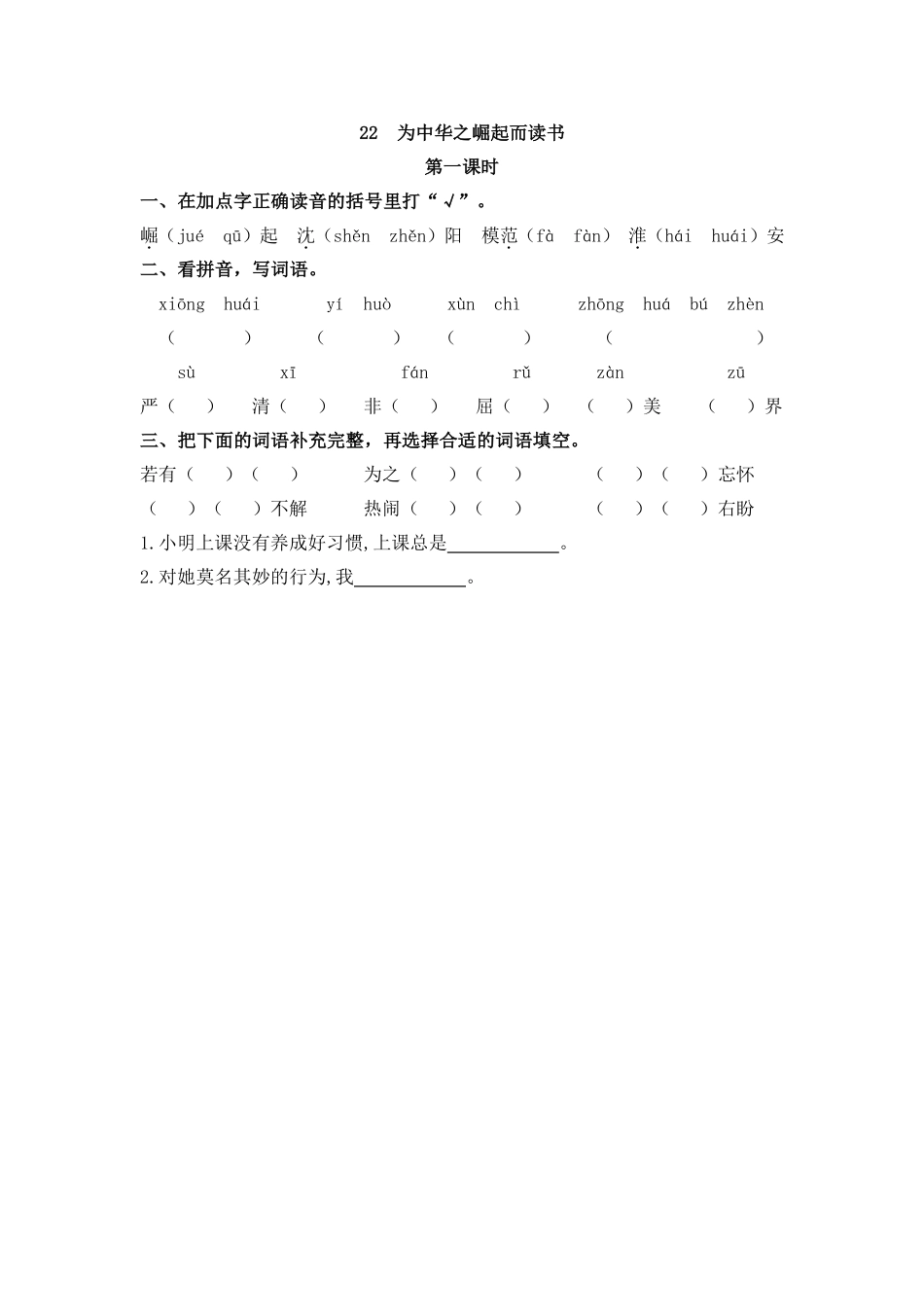 22　为中华之崛起而读书

第一课时

一、在加点字正确读音的括号里打“√”。

崛（jué　qū）起　沈（shěn　zhěn）阳　模范（fà　fàn）　淮（hái　huái）安

二、看拼音，写词语。

xiōng huái　　yí huò　　xùn chì　　zhōng huá bú zhèn
（　　）　（　　）　（　　）　（　　　　）

sù　　xī　　fán　　rǔ　　zàn　　zū
严（　）　清（　）　非（　）　屈（　）　（　）美　（　）界

三、把下面的词语补充完整，再选择合适的词语填空。

若有（　）（　）　为之（　）（　）　（　）（　）忘怀
（　）（　）不解　热闹（　）（　）　（　）（　）右盼

1.小明上课没有养成好习惯,上课总是____________。

2.对她莫名其妙的行为,我____________。